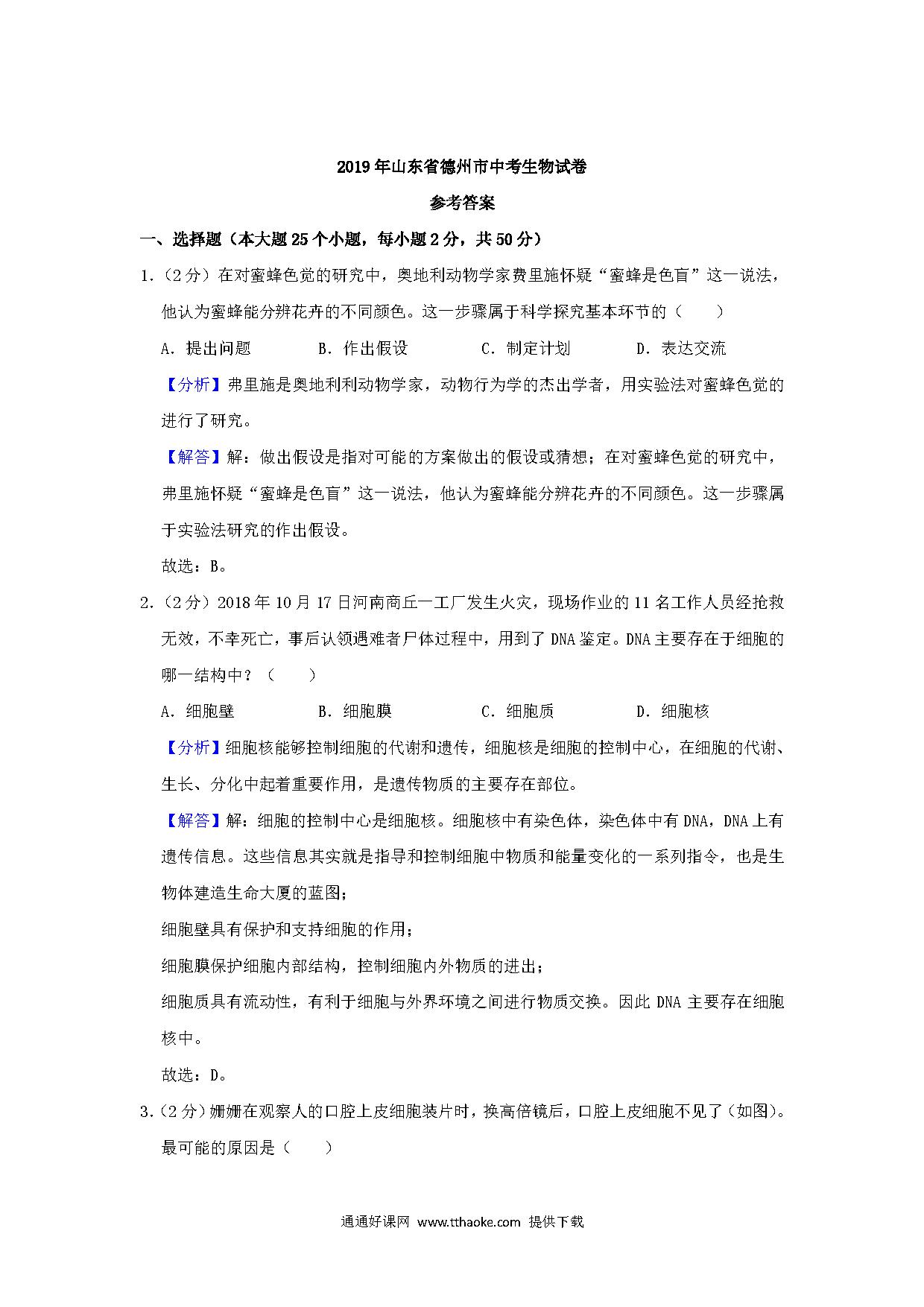 2019年山东省德州市中考生物试卷

参考答案

一、选择题（本大题25个小题，每小题2分，共50分）

1.（2分）在对蜜蜂色觉的研究中，奥地利动物学家费里施怀疑“蜜蜂是色盲”这一说法，他认为蜜蜂能分辨花卉的不同颜色。这一步骤属于科学探究基本环节的（　　）

A．提出问题　　B．作出假设　　C．制定计划　　D．表达交流

【分析】弗里施是奥地利利动物学家，动物行为学的杰出学者，用实验法对蜜蜂色觉的进行了研究。

【解答】解：做出假设是指对可能的方案做出的假设或猜想；在对蜜蜂色觉的研究中，弗里施怀疑“蜜蜂是色盲”这一说法，他认为蜜蜂能分辨花卉的不同颜色。这一步骤属于实验法研究的作出假设。

故选：B。

2.（2分）2018年10月17日河南商丘一工厂发生火灾，现场作业的11名工作人员经抢救无效，不幸死亡，事后认领遇难者尸体过程中，用到了DNA鉴定。DNA主要存在于细胞的哪一结构中？（　　）

A．细胞壁　　B．细胞膜　　C．细胞质　　D．细胞核

【分析】细胞核能够控制细胞的代谢和遗传，细胞核是细胞的控制中心，在细胞的代谢、生长、分化中起着重要作用，是遗传物质的主要存在部位。

【解答】解：细胞的控制中心是细胞核。细胞核中有染色体，染色体中有DNA，DNA上有遗传信息。这些信息其实就是指导和控制细胞中物质和能量变化的一系列指令，也是生物体建造生命大厦的蓝图；

细胞壁具有保护和支持细胞的作用；

细胞膜保护细胞内部结构，控制细胞内外物质的进出；

细胞质具有流动性，有利于细胞与外界环境之间进行物质交换。因此DNA主要存在细胞核中。

故选：D。

3.（2分）姗姗在观察人的口腔上皮细胞装片时，换高倍镜后，口腔上皮细胞不见了（如图）。最可能的原因是（　　）

通通好课网 www.tthaoke.com 提供下载